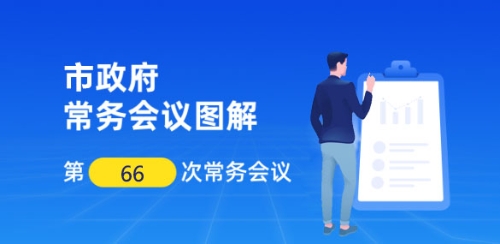 市政府
常务会议图解

第 66 次常务会议